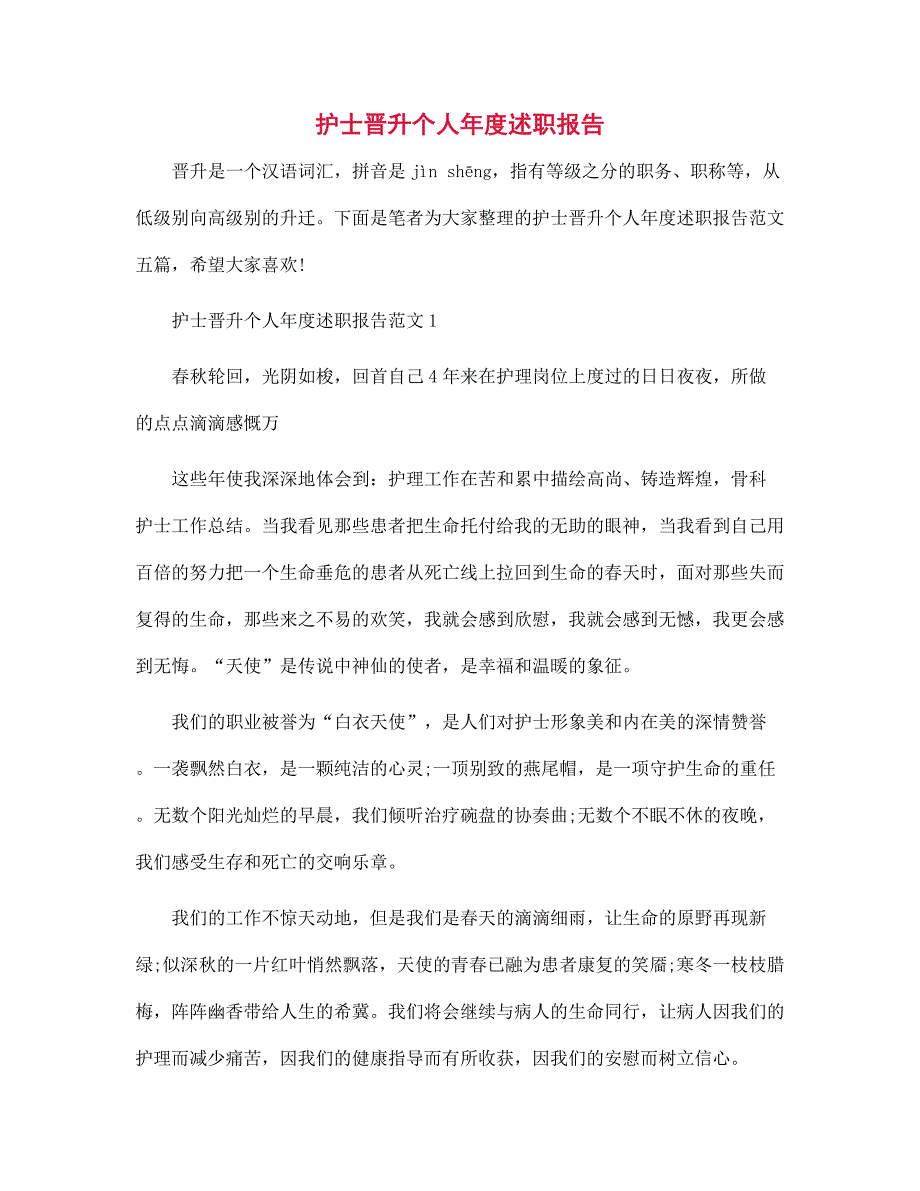 护士晋升个人年度述职报告

晋升是一个汉语词汇，拼音是 jìn shēng，指有等级之分的职务、职称等，从低级别向高级别的升迁。下面是笔者为大家整理的护士晋升个人年度述职报告范文五篇，希望大家喜欢!

护士晋升个人年度述职报告范文 1

春秋轮回，光阴如梭，回首自己 4 年来在护理岗位上度过的日日夜夜，所做的点点滴滴感慨万

这些年使我深深地体会到：护理工作在苦和累中描绘高尚、铸造辉煌，骨科护士工作总结。当我看见那些患者把生命托付给我的无助的眼神，当我看到自己用百倍的努力把一个生命垂危的患者从死亡线上拉回到生命的春天时，面对那些失而复得的生命，那些来之不易的欢笑，我就会感到欣慰，我就会感到无憾，我更会感到无悔。“天使”是传说中神仙的使者，是幸福和温暖的象征。

我们的职业被誉为“白衣天使”，是人们对护士形象美和内在美的深情赞誉。一袭飘然白衣，是一颗纯洁的心灵;一顶别致的燕尾帽，是一项守护生命的重任。无数个阳光灿烂的早晨，我们倾听治疗碗盘的协奏曲;无数个不眠不休的夜晚，我们感受生存和死亡的交响乐章。

我们的工作不惊天动地，但是我们是春天的滴滴细雨，让生命的原野再现新绿;似深秋的一片红叶悄然飘落，天使的青春已融为患者康复的笑靥;寒冬一枝枝腊梅，阵阵幽香带给人生的希冀。我们将会继续与病人的生命同行，让病人因我们的护理而减少痛苦，因我们的健康指导而有所收获，因我们的安慰而树立信心。